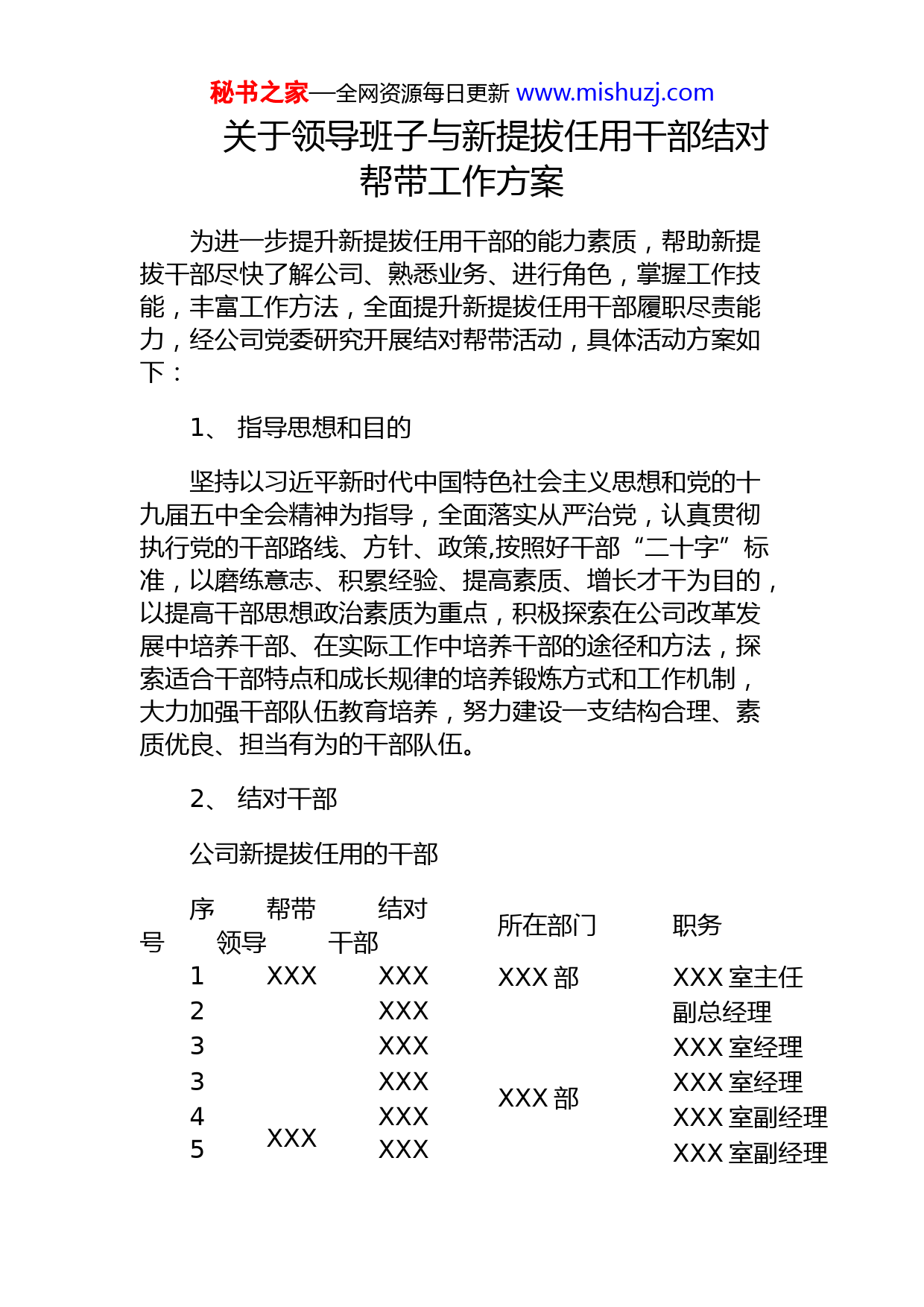 秘书之家—全网资源每日更新 www.mishuzj.com

关于领导班子与新提拔任用干部结对帮带工作方案

为进一步提升新提拔任用干部的能力素质，帮助新提拔干部尽快了解公司、熟悉业务、进行角色，掌握工作技能，丰富工作方法，全面提升新提拔任用干部履职尽责能力，经公司党委研究开展结对帮带活动，具体活动方案如下：

1、 指导思想和目的

坚持以习近平新时代中国特色社会主义思想和党的十九届五中全会精神为指导，全面落实从严治党，认真贯彻执行党的干部路线、方针、政策,按照好干部“二十字”标准，以磨练意志、积累经验、提高素质、增长才干为目的，以提高干部思想政治素质为重点，积极探索在公司改革发展中培养干部、在实际工作中培养干部的途径和方法，探索适合干部特点和成长规律的培养锻炼方式和工作机制，大力加强干部队伍教育培养，努力建设一支结构合理、素质优良、担当有为的干部队伍。

2、 结对干部

公司新提拔任用的干部

| 序号 | 帮带领导 | 结对干部 | 所在部门 | 职务 |
|---|---|---|---|---|
| 1 | XXX | XXX | XXX 部 | XXX 室主任 |
| 2 | | XXX | | 副总经理 |
| 3 | | XXX | | XXX 室经理 |
| 3 | | XXX | XXX 部 | XXX 室经理 |
| 4 | XXX | XXX | | XXX 室副经理 |
| 5 | | XXX | | XXX 室副经理 |